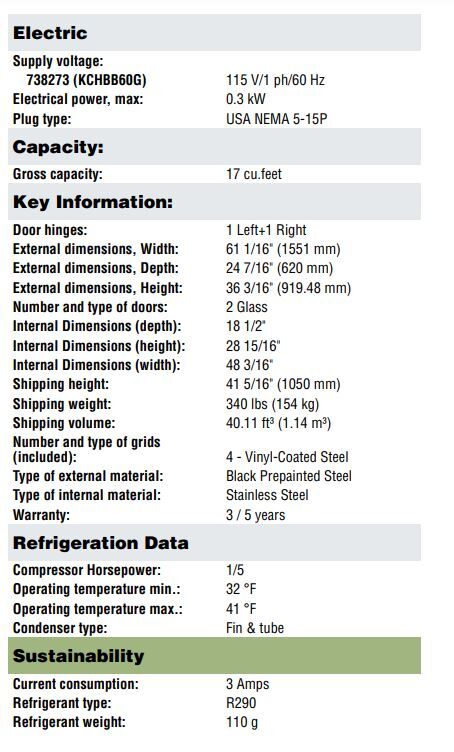 **Electric**

| | |
|---|---|
| Supply voltage: | |
| 738273 (KCHBB60G) | 115 V/1 ph/60 Hz |
| Electrical power, max: | 0.3 kW |
| Plug type: | USA NEMA 5-15P |

**Capacity:**

| | |
|---|---|
| Gross capacity: | 17 cu.feet |

**Key Information:**

| | |
|---|---|
| Door hinges: | 1 Left+1 Right |
| External dimensions, Width: | 61 1/16" (1551 mm) |
| External dimensions, Depth: | 24 7/16" (620 mm) |
| External dimensions, Height: | 36 3/16" (919.48 mm) |
| Number and type of doors: | 2 Glass |
| Internal Dimensions (depth): | 18 1/2" |
| Internal Dimensions (height): | 28 15/16" |
| Internal Dimensions (width): | 48 3/16" |
| Shipping height: | 41 5/16" (1050 mm) |
| Shipping weight: | 340 lbs (154 kg) |
| Shipping volume: | 40.11 ft³ (1.14 m³) |
| Number and type of grids (included): | 4 - Vinyl-Coated Steel |
| Type of external material: | Black Prepainted Steel |
| Type of internal material: | Stainless Steel |
| Warranty: | 3 / 5 years |

**Refrigeration Data**

| | |
|---|---|
| Compressor Horsepower: | 1/5 |
| Operating temperature min.: | 32 °F |
| Operating temperature max.: | 41 °F |
| Condenser type: | Fin & tube |

**Sustainability**

| | |
|---|---|
| Current consumption: | 3 Amps |
| Refrigerant type: | R290 |
| Refrigerant weight: | 110 g |